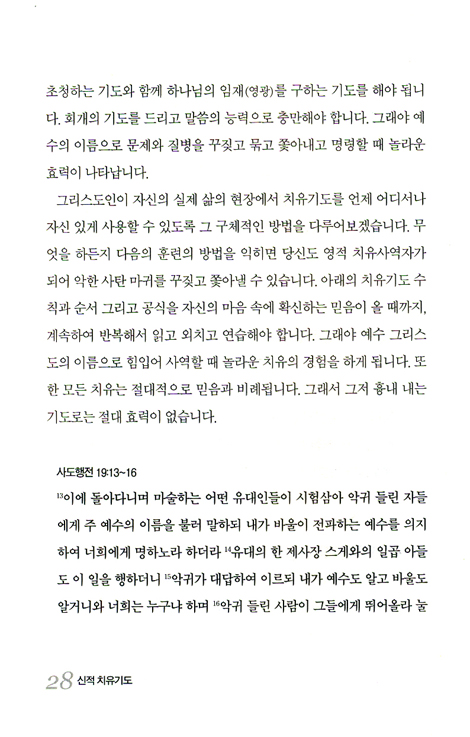 초청하는 기도와 함께 하나님의 임재(영광)를 구하는 기도를 해야 됩니다. 회개의 기도를 드리고 말씀의 능력으로 충만해야 합니다. 그래야 예수의 이름으로 문제와 질병을 꾸짖고 묶고 쫓아내고 명령할 때 놀라운 효력이 나타납니다.

그리스도인이 자신의 실제 삶의 현장에서 치유기도를 언제 어디서나 자신 있게 사용할 수 있도록 그 구체적인 방법을 다루어보겠습니다. 무엇을 하든지 다음의 훈련의 방법을 익히면 당신도 영적 치유사역자가 되어 악한 사탄 마귀를 꾸짖고 쫓아낼 수 있습니다. 아래의 치유기도 수칙과 순서 그리고 공식을 자신의 마음 속에 확신하는 믿음이 올 때까지, 계속하여 반복해서 읽고 외치고 연습해야 합니다. 그래야 예수 그리스도의 이름으로 힘입어 사역할 때 놀라운 치유의 경험을 하게 됩니다. 또한 모든 치유는 절대적으로 믿음과 비례됩니다. 그래서 그저 흉내 내는 기도로는 절대 효력이 없습니다.

사도행전 19:13~16

$^{13}$이에 돌아다니며 마술하는 어떤 유대인들이 시험삼아 악귀 들린 자들에게 주 예수의 이름을 불러 말하되 내가 바울이 전파하는 예수를 의지하여 너희에게 명하노라 하더라 $^{14}$유대의 한 제사장 스게와의 일곱 아들도 이 일을 행하더니 $^{15}$악귀가 대답하여 이르되 내가 예수도 알고 바울도 알거니와 너희는 누구냐 하며 $^{16}$악귀 들린 사람이 그들에게 뛰어올라 눌

28 신적 치유기도